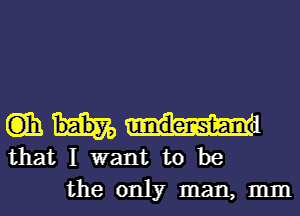 Oh baby, understand
that I want to be
the only man, mm